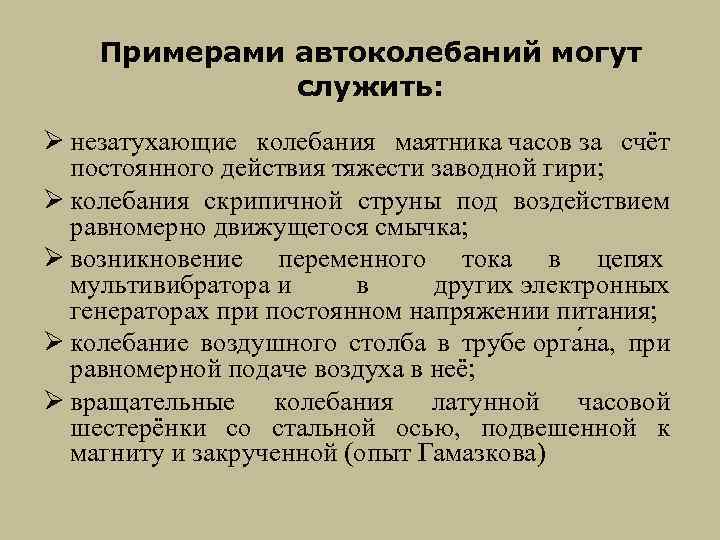 Примерами автоколебаний могут служить:

➢ незатухающие колебания маятника часов за счёт постоянного действия тяжести заводной гири;

➢ колебания скрипичной струны под воздействием равномерно движущегося смычка;

➢ возникновение переменного тока в цепях мультивибратора и в других электронных генераторах при постоянном напряжении питания;

➢ колебание воздушного столба в трубе орга́на, при равномерной подаче воздуха в неё;

➢ вращательные колебания латунной часовой шестерёнки со стальной осью, подвешенной к магниту и закрученной (опыт Гамазкова)